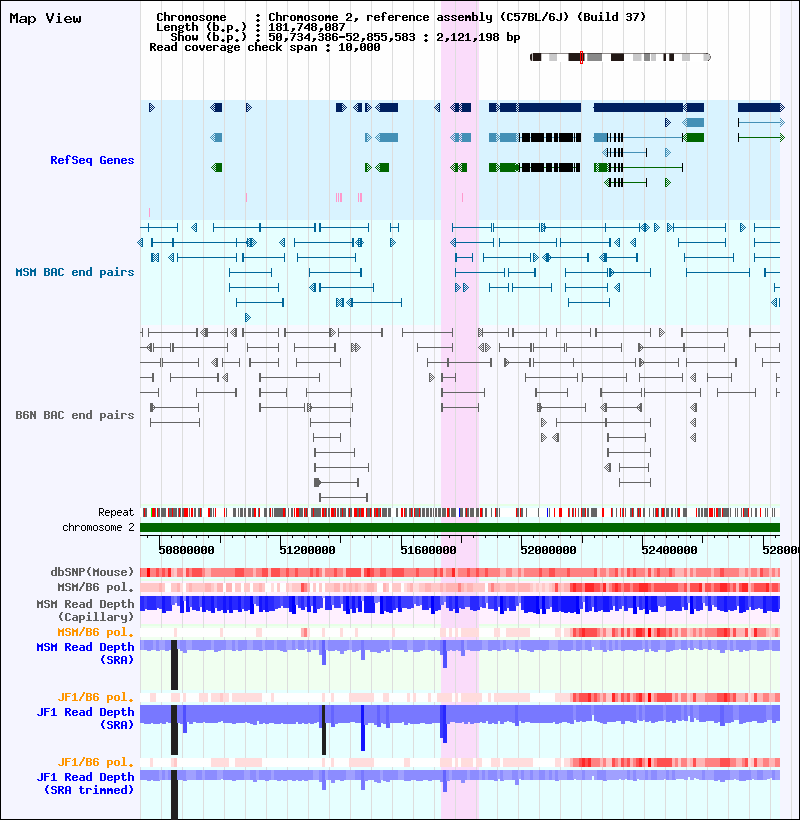 Map View

Chromosome : Chromosome 2, reference assembly (C57BL/6J) (Build 37)
Length (b.p.) : 181,748,087
Show (b.p.) : 50,734,386-52,855,583 : 2,121,198 bp
Read coverage check span : 10,000

RefSeq Genes

MSM BAC end pairs

B6N BAC end pairs

Repeat
chromosome 2

50800000 51200000 51600000 52000000 52400000 528000

dbSNP(Mouse)
MSM/B6 pol.
MSM Read Depth (Capillary)
MSM/B6 pol.
MSM Read Depth (SRA)
JF1/B6 pol.
JF1 Read Depth (SRA)
JF1/B6 pol.
JF1 Read Depth (SRA trimmed)